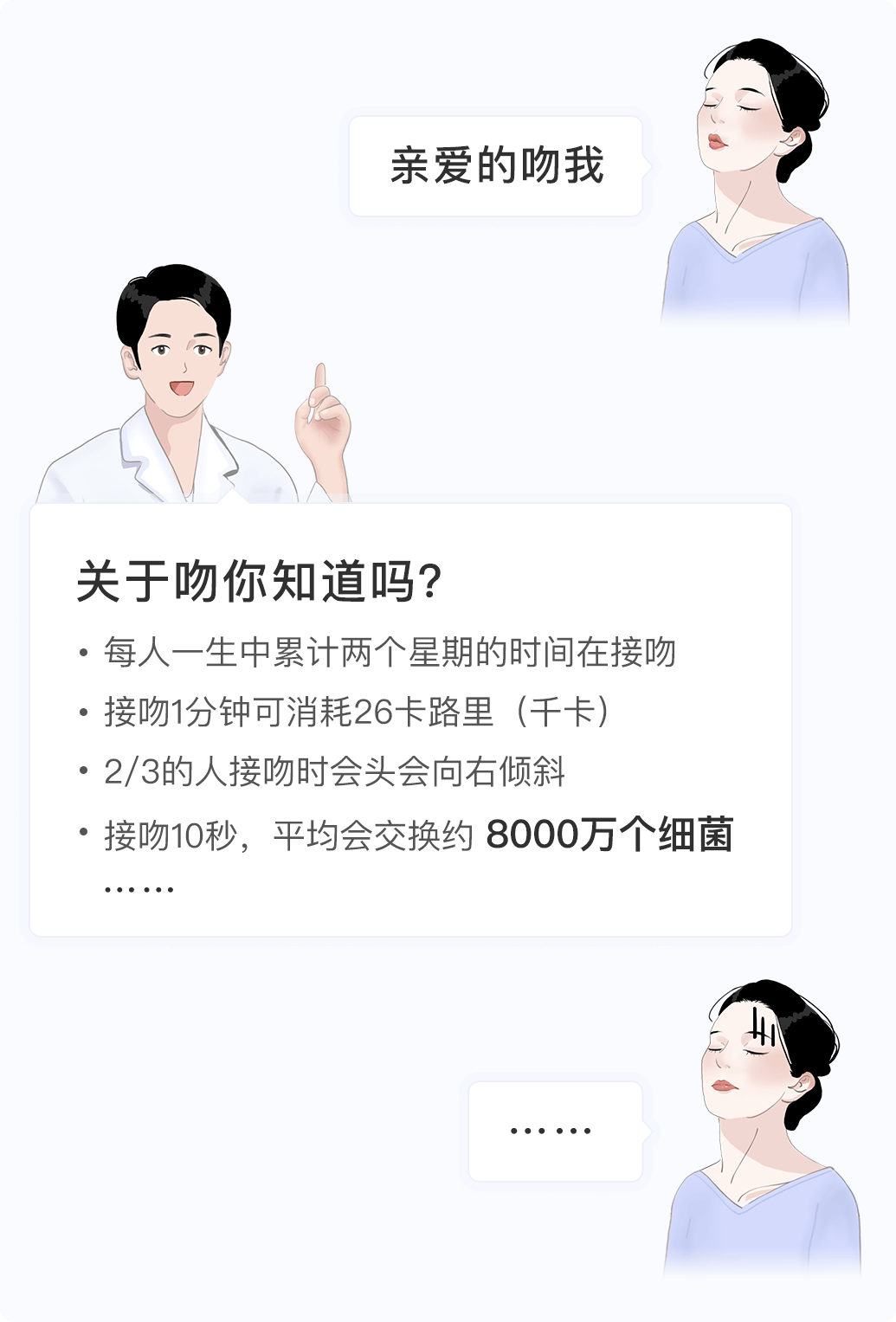 亲爱的吻我

关于吻你知道吗?

• 每人一生中累计两个星期的时间在接吻
• 接吻1分钟可消耗26卡路里（千卡）
• 2/3的人接吻时会头会向右倾斜
• 接吻10秒，平均会交换约 8000万个细菌
……

……